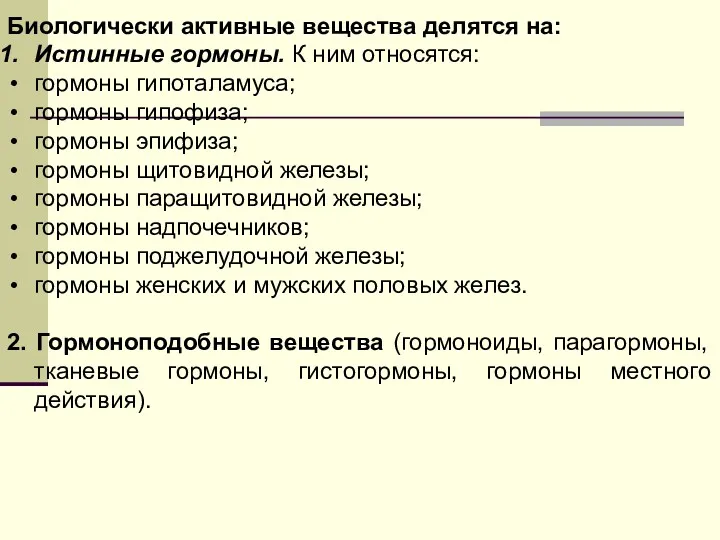 Биологически активные вещества делятся на:

1. Истинные гормоны. К ним относятся:
• гормоны гипоталамуса;
• гормоны гипофиза;
• гормоны эпифиза;
• гормоны щитовидной железы;
• гормоны паращитовидной железы;
• гормоны надпочечников;
• гормоны поджелудочной железы;
• гормоны женских и мужских половых желез.

2. Гормоноподобные вещества (гормоноиды, парагормоны, тканевые гормоны, гистогормоны, гормоны местного действия).